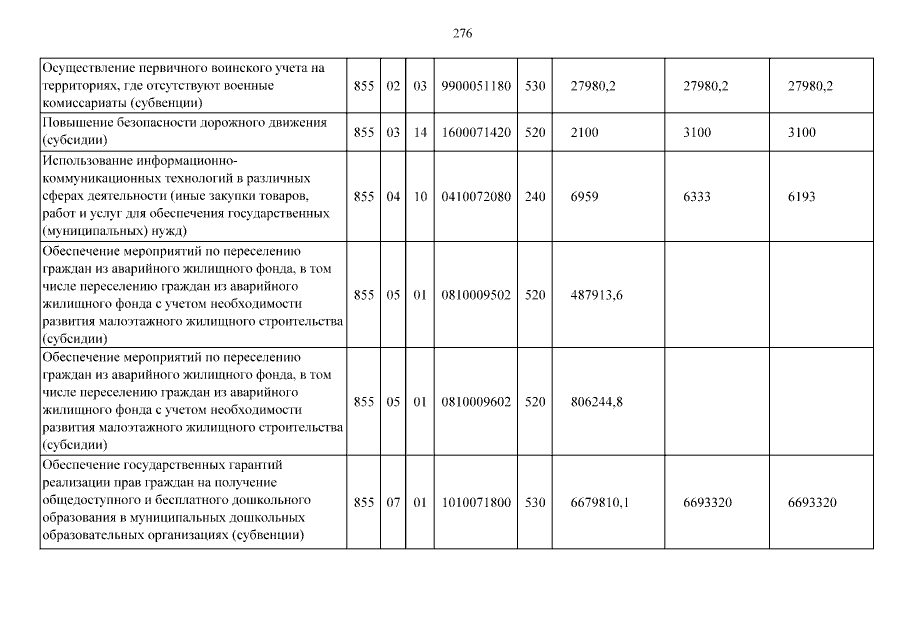 276

| | | | | | | | | |
|---|---|---|---|---|---|---|---|---|
| Осуществление первичного воинского учета на территориях, где отсутствуют военные комиссариаты (субвенции) | 855 | 02 | 03 | 9900051180 | 530 | 27980,2 | 27980,2 | 27980,2 |
| Повышение безопасности дорожного движения (субсидии) | 855 | 03 | 14 | 1600071420 | 520 | 2100 | 3100 | 3100 |
| Использование информационно-коммуникационных технологий в различных сферах деятельности (иные закупки товаров, работ и услуг для обеспечения государственных (муниципальных) нужд) | 855 | 04 | 10 | 0410072080 | 240 | 6959 | 6333 | 6193 |
| Обеспечение мероприятий по переселению граждан из аварийного жилищного фонда, в том числе переселению граждан из аварийного жилищного фонда с учетом необходимости развития малоэтажного жилищного строительства (субсидии) | 855 | 05 | 01 | 0810009502 | 520 | 487913,6 | | |
| Обеспечение мероприятий по переселению граждан из аварийного жилищного фонда, в том числе переселению граждан из аварийного жилищного фонда с учетом необходимости развития малоэтажного жилищного строительства (субсидии) | 855 | 05 | 01 | 0810009602 | 520 | 806244,8 | | |
| Обеспечение государственных гарантий реализации прав граждан на получение общедоступного и бесплатного дошкольного образования в муниципальных дошкольных образовательных организациях (субвенции) | 855 | 07 | 01 | 1010071800 | 530 | 6679810,1 | 6693320 | 6693320 |